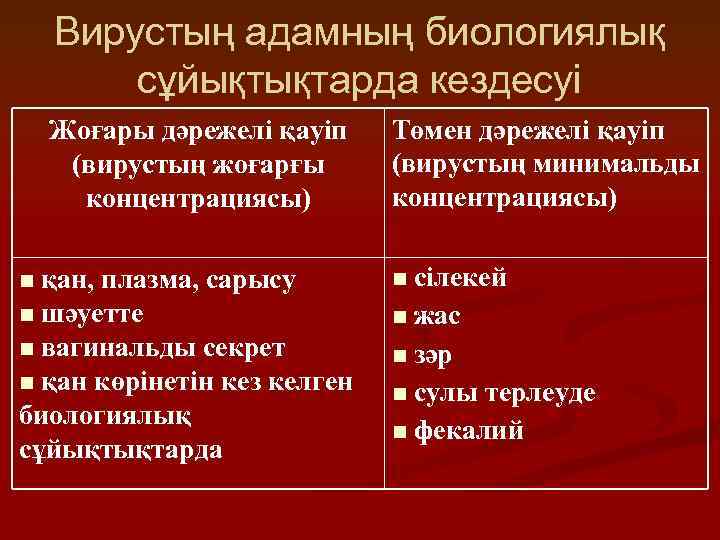 Вирустың адамның биологиялық сұйықтықтарда кездесуі

| Жоғары дәрежелі қауіп (вирустың жоғарғы концентрациясы) | Төмен дәрежелі қауіп (вирустың минимальды концентрациясы) |
|---|---|
| ■ қан, плазма, сарысу ■ шәуетте ■ вагинальды секрет ■ қан көрінетін кез келген биологиялық сұйықтықтарда | ■ сілекей ■ жас ■ зәр ■ сулы терлеуде ■ фекалий |